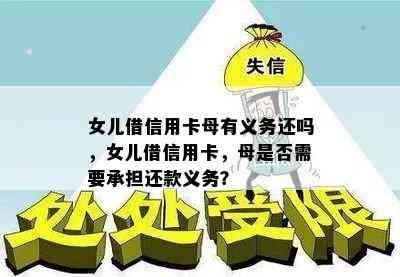 失信

女儿借信用卡母有义务还吗，女儿借信用卡，母是否需要承担还款义务？

处处受限